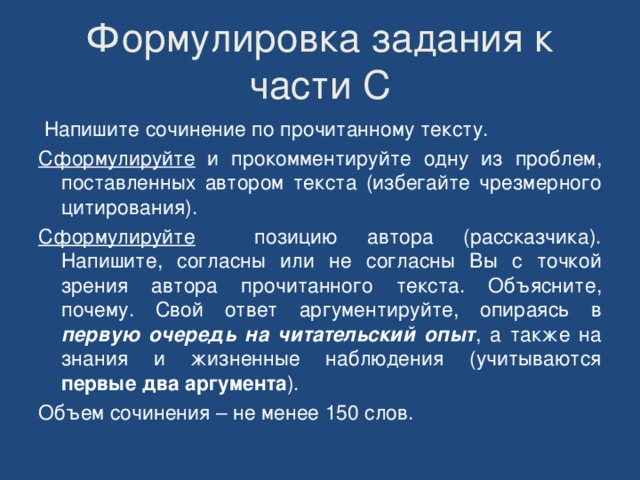 Формулировка задания к части С

Напишите сочинение по прочитанному тексту.

Сформулируйте и прокомментируйте одну из проблем, поставленных автором текста (избегайте чрезмерного цитирования).

Сформулируйте позицию автора (рассказчика). Напишите, согласны или не согласны Вы с точкой зрения автора прочитанного текста. Объясните, почему. Свой ответ аргументируйте, опираясь в первую очередь на читательский опыт, а также на знания и жизненные наблюдения (учитываются первые два аргумента).

Объем сочинения – не менее 150 слов.